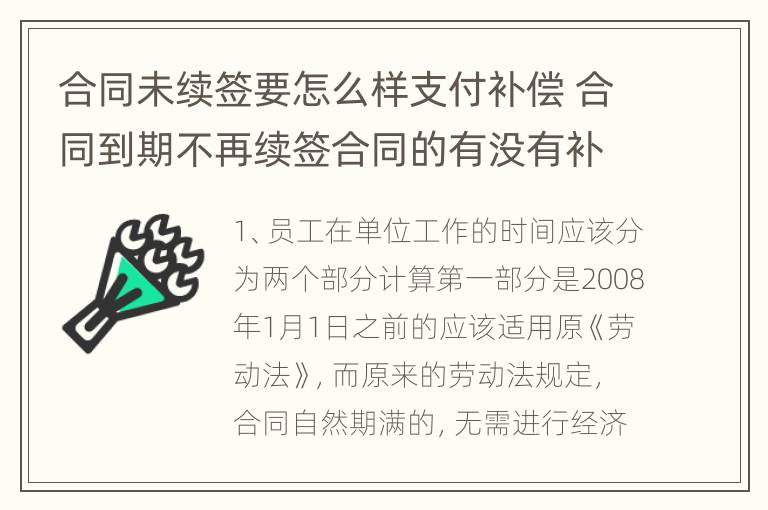 合同未续签要怎么样支付补偿 合同到期不再续签合同的有没有补

1、员工在单位工作的时间应该分为两个部分计算第一部分是2008年1月1日之前的应该适用原《劳动法》，而原来的劳动法规定，合同自然期满的，无需进行经济